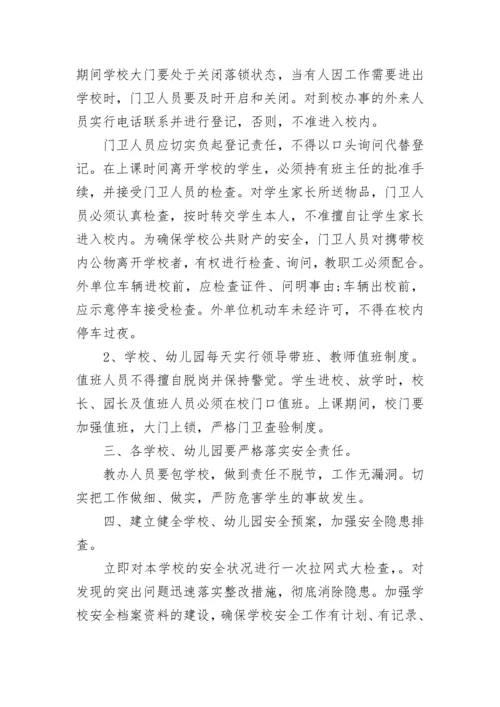 期间学校大门要处于关闭落锁状态，当有人因工作需要进出学校时，门卫人员要及时开启和关闭。对到校办事的外来人员实行电话联系并进行登记，否则，不准进入校内。

门卫人员应切实负起登记责任，不得以口头询问代替登记。在上课时间离开学校的学生，必须持有班主任的批准手续，并接受门卫人员的检查。对学生家长所送物品，门卫人员必须认真检查，按时转交学生本人，不准擅自让学生家长进入校内。为确保学校公共财产的安全，门卫人员对携带校内公物离开学校者，有权进行检查、询问，教职工必须配合。外单位车辆进校前，应检查证件、问明事由;车辆出校前，应示意停车接受检查。外单位机动车未经许可，不得在校内停车过夜。

2、学校、幼儿园每天实行领导带班、教师值班制度。值班人员不得擅自脱岗并保持警觉。学生进校、放学时，校长、园长及值班人员必须在校门口值班。上课期间，校门要加强值班，大门上锁，严格门卫查验制度。

三、各学校、幼儿园要严格落实安全责任。

教办人员要包学校，做到责任不脱节，工作无漏洞。切实把工作做细、做实，严防危害学生的事故发生。

四、建立健全学校、幼儿园安全预案，加强安全隐患排查。

立即对本学校的安全状况进行一次拉网式大检查，。对发现的突出问题迅速落实整改措施，彻底消除隐患。加强学校安全档案资料的建设，确保学校安全工作有计划、有记录、